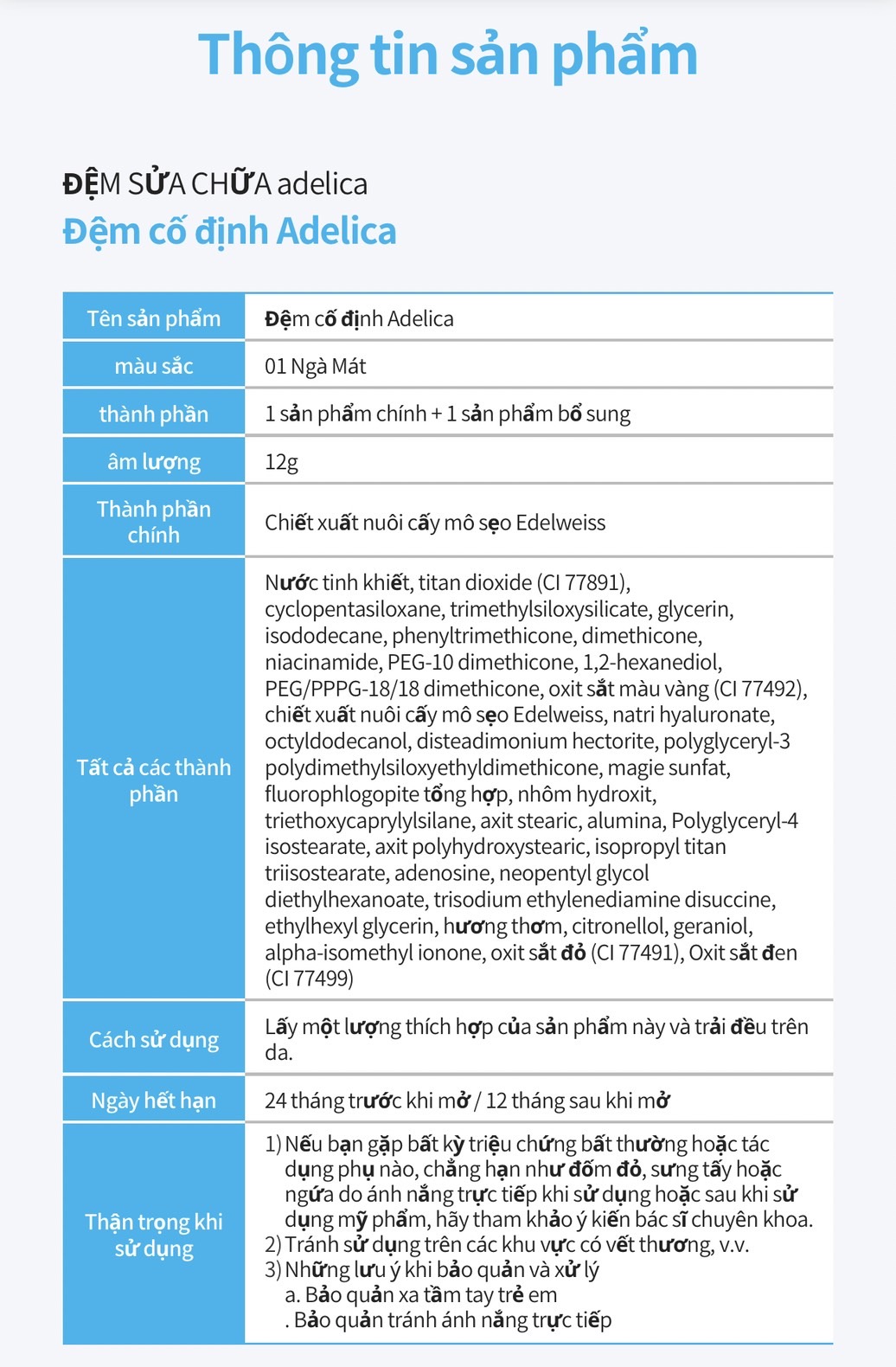 Thông tin sản phẩm

ĐỆM SỬA CHỮA adelica
Đệm cố định Adelica

| Tên sản phẩm | Đệm cố định Adelica |
|---|---|
| màu sắc | 01 Ngà Mát |
| thành phần | 1 sản phẩm chính + 1 sản phẩm bổ sung |
| âm lượng | 12g |
| Thành phần chính | Chiết xuất nuôi cấy mô sẹo Edelweiss |
| Tất cả các thành phần | Nước tinh khiết, titan dioxide (CI 77891), cyclopentasiloxane, trimethylsiloxysilicate, glycerin, isododecane, phenyltrimethicone, dimethicone, niacinamide, PEG-10 dimethicone, 1,2-hexanediol, PEG/PPPG-18/18 dimethicone, oxit sắt màu vàng (CI 77492), chiết xuất nuôi cấy mô sẹo Edelweiss, natri hyaluronate, octyldodecanol, disteadimonium hectorite, polyglyceryl-3 polydimethylsiloxyethyldimethicone, magie sunfat, fluorophlogopite tổng hợp, nhôm hydroxit, triethoxycaprylylsilane, axit stearic, alumina, Polyglyceryl-4 isostearate, axit polyhydroxystearic, isopropyl titan triisostearate, adenosine, neopentyl glycol diethylhexanoate, trisodium ethylenediamine disuccine, ethylhexyl glycerin, hương thơm, citronellol, geraniol, alpha-isomethyl ionone, oxit sắt đỏ (CI 77491), Oxit sắt đen (CI 77499) |
| Cách sử dụng | Lấy một lượng thích hợp của sản phẩm này và trải đều trên da. |
| Ngày hết hạn | 24 tháng trước khi mở / 12 tháng sau khi mở |
| Thận trọng khi sử dụng | 1) Nếu bạn gặp bất kỳ triệu chứng bất thường hoặc tác dụng phụ nào, chẳng hạn như đốm đỏ, sưng tấy hoặc ngứa do ánh nắng trực tiếp khi sử dụng hoặc sau khi sử dụng mỹ phẩm, hãy tham khảo ý kiến bác sĩ chuyên khoa. 2) Tránh sử dụng trên các khu vực có vết thương, v.v. 3) Những lưu ý khi bảo quản và xử lý a. Bảo quản xa tầm tay trẻ em . Bảo quản tránh ánh nắng trực tiếp |